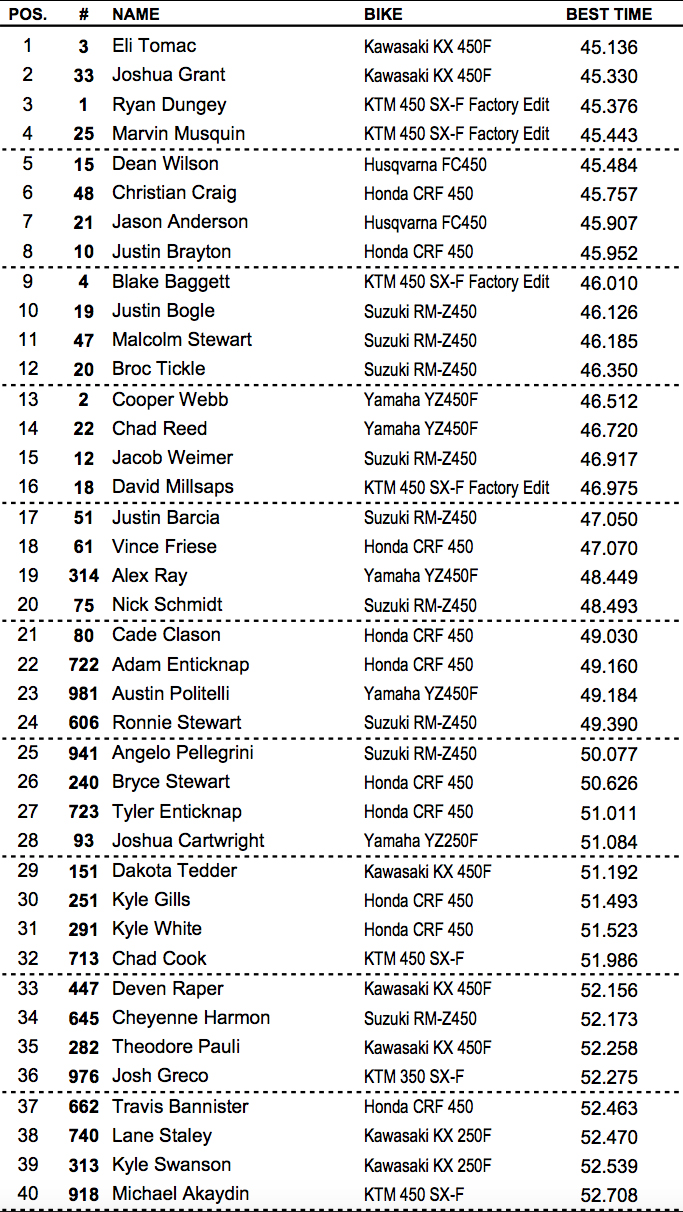 | POS. | # | NAME | BIKE | BEST TIME |
|---|---|---|---|---|
| 1 | 3 | Eli Tomac | Kawasaki KX 450F | 45.136 |
| 2 | 33 | Joshua Grant | Kawasaki KX 450F | 45.330 |
| 3 | 1 | Ryan Dungey | KTM 450 SX-F Factory Edit | 45.376 |
| 4 | 25 | Marvin Musquin | KTM 450 SX-F Factory Edit | 45.443 |
| 5 | 15 | Dean Wilson | Husqvarna FC450 | 45.484 |
| 6 | 48 | Christian Craig | Honda CRF 450 | 45.757 |
| 7 | 21 | Jason Anderson | Husqvarna FC450 | 45.907 |
| 8 | 10 | Justin Brayton | Honda CRF 450 | 45.952 |
| 9 | 4 | Blake Baggett | KTM 450 SX-F Factory Edit | 46.010 |
| 10 | 19 | Justin Bogle | Suzuki RM-Z450 | 46.126 |
| 11 | 47 | Malcolm Stewart | Suzuki RM-Z450 | 46.185 |
| 12 | 20 | Broc Tickle | Suzuki RM-Z450 | 46.350 |
| 13 | 2 | Cooper Webb | Yamaha YZ450F | 46.512 |
| 14 | 22 | Chad Reed | Yamaha YZ450F | 46.720 |
| 15 | 12 | Jacob Weimer | Suzuki RM-Z450 | 46.917 |
| 16 | 18 | David Millsaps | KTM 450 SX-F Factory Edit | 46.975 |
| 17 | 51 | Justin Barcia | Suzuki RM-Z450 | 47.050 |
| 18 | 61 | Vince Friese | Honda CRF 450 | 47.070 |
| 19 | 314 | Alex Ray | Yamaha YZ450F | 48.449 |
| 20 | 75 | Nick Schmidt | Suzuki RM-Z450 | 48.493 |
| 21 | 80 | Cade Clason | Honda CRF 450 | 49.030 |
| 22 | 722 | Adam Enticknap | Honda CRF 450 | 49.160 |
| 23 | 981 | Austin Politelli | Yamaha YZ450F | 49.184 |
| 24 | 606 | Ronnie Stewart | Suzuki RM-Z450 | 49.390 |
| 25 | 941 | Angelo Pellegrini | Suzuki RM-Z450 | 50.077 |
| 26 | 240 | Bryce Stewart | Honda CRF 450 | 50.626 |
| 27 | 723 | Tyler Enticknap | Honda CRF 450 | 51.011 |
| 28 | 93 | Joshua Cartwright | Yamaha YZ250F | 51.084 |
| 29 | 151 | Dakota Tedder | Kawasaki KX 450F | 51.192 |
| 30 | 251 | Kyle Gills | Honda CRF 450 | 51.493 |
| 31 | 291 | Kyle White | Honda CRF 450 | 51.523 |
| 32 | 713 | Chad Cook | KTM 450 SX-F | 51.986 |
| 33 | 447 | Deven Raper | Kawasaki KX 450F | 52.156 |
| 34 | 645 | Cheyenne Harmon | Suzuki RM-Z450 | 52.173 |
| 35 | 282 | Theodore Pauli | Kawasaki KX 450F | 52.258 |
| 36 | 976 | Josh Greco | KTM 350 SX-F | 52.275 |
| 37 | 662 | Travis Bannister | Honda CRF 450 | 52.463 |
| 38 | 740 | Lane Staley | Kawasaki KX 250F | 52.470 |
| 39 | 313 | Kyle Swanson | Kawasaki KX 250F | 52.539 |
| 40 | 918 | Michael Akaydin | KTM 450 SX-F | 52.708 |